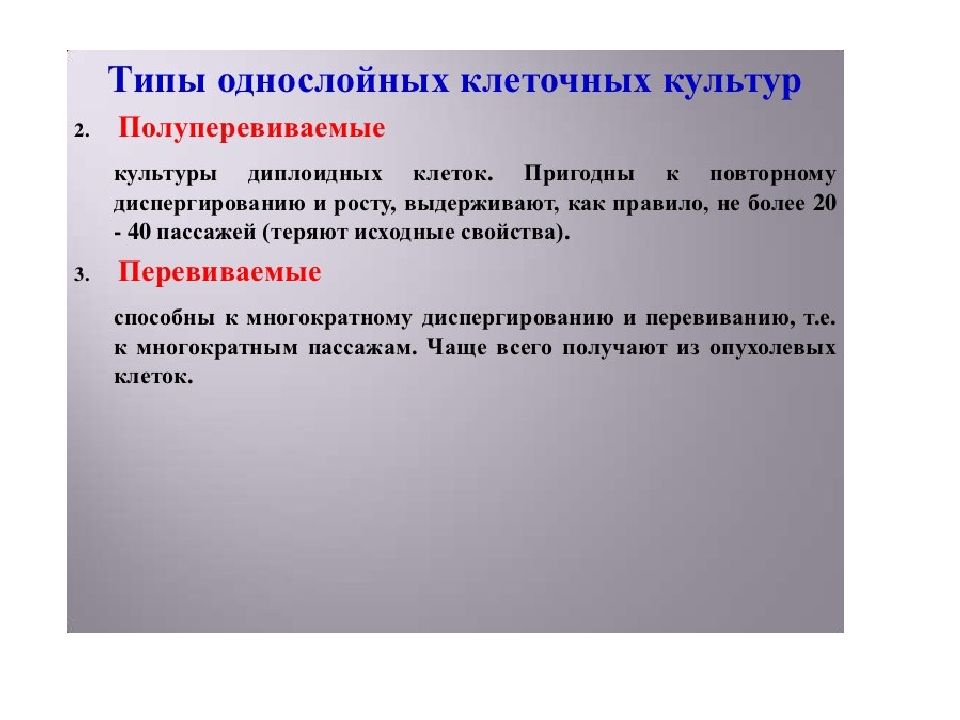 Типы однослойных клеточных культур

2. Полуперевиваемые

культуры диплоидных клеток. Пригодны к повторному диспергированию и росту, выдерживают, как правило, не более 20 - 40 пассажей (теряют исходные свойства).

3. Перевиваемые

способны к многократному диспергированию и перевиванию, т.е. к многократным пассажам. Чаще всего получают из опухолевых клеток.